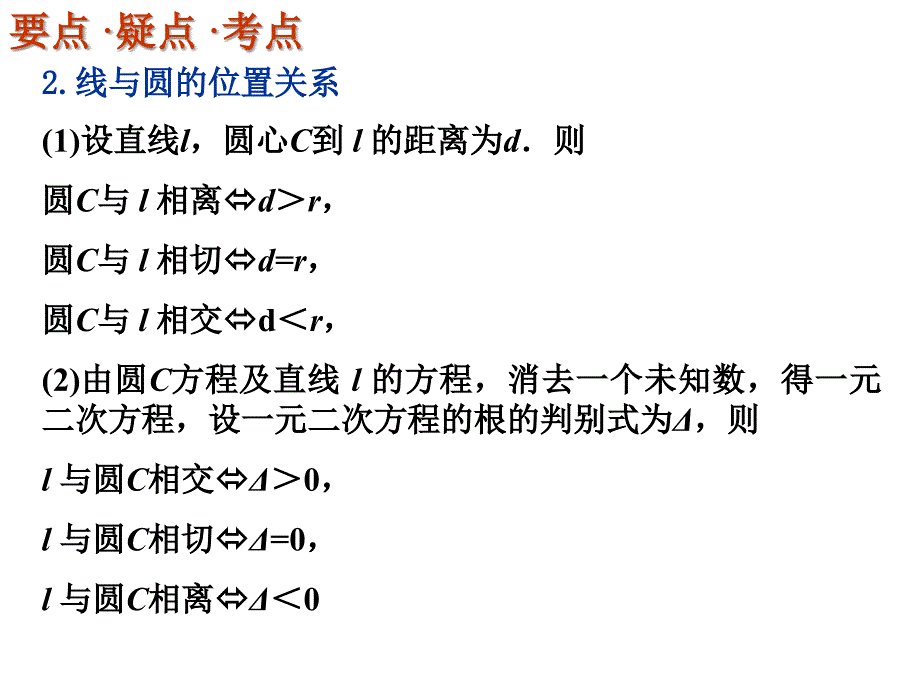 要点 ·疑点 ·考点

2. 线与圆的位置关系

(1)设直线$l$，圆心$C$到 $l$ 的距离为$d$．则

圆$C$与 $l$ 相离$\Leftrightarrow d>r$，

圆$C$与 $l$ 相切$\Leftrightarrow d=r$，

圆$C$与 $l$ 相交$\Leftrightarrow d<r$，

(2)由圆$C$方程及直线 $l$ 的方程，消去一个未知数，得一元二次方程，设一元二次方程的根的判别式为$\Delta$，则

$l$ 与圆$C$相交$\Leftrightarrow \Delta>0$，

$l$ 与圆$C$相切$\Leftrightarrow \Delta=0$，

$l$ 与圆$C$相离$\Leftrightarrow \Delta<0$